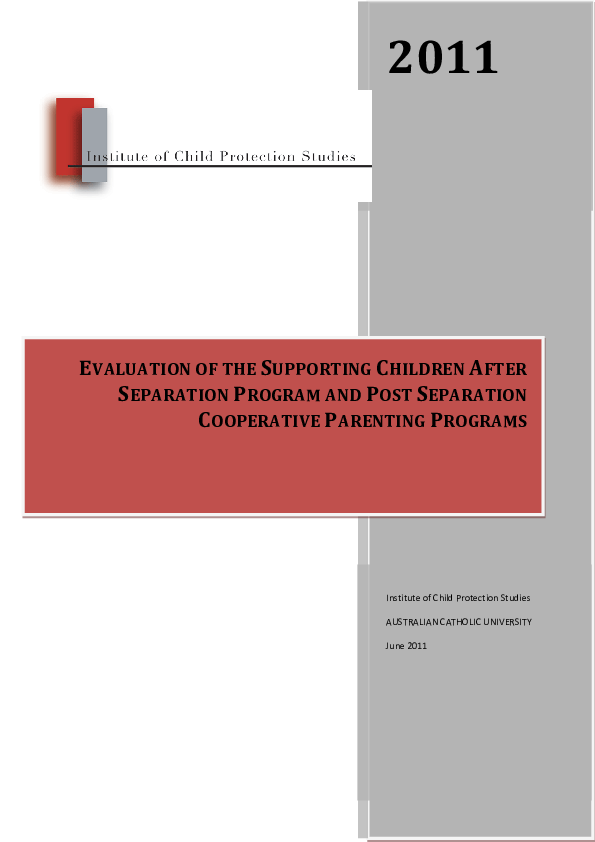 2011

Institute of Child Protection Studies

EVALUATION OF THE SUPPORTING CHILDREN AFTER SEPARATION PROGRAM AND POST SEPARATION COOPERATIVE PARENTING PROGRAMS

Institute of Child Protection Studies

AUSTRALIAN CATHOLIC UNIVERSITY

June 2011